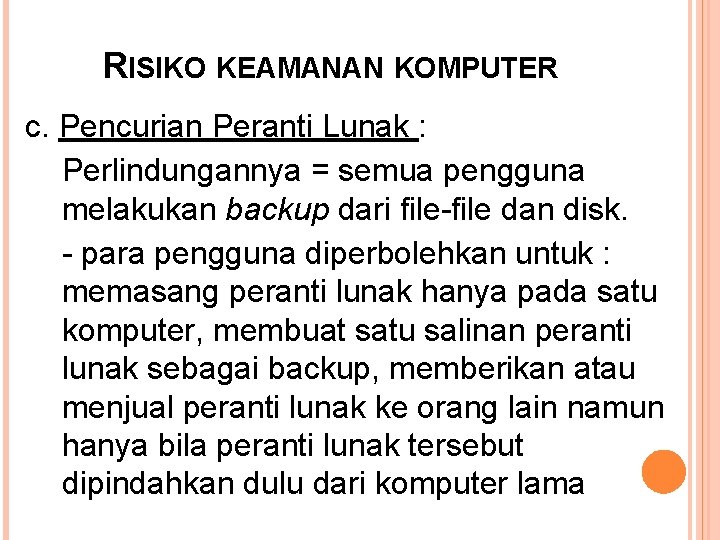 RISIKO KEAMANAN KOMPUTER

c. Pencurian Peranti Lunak :

Perlindungannya = semua pengguna melakukan backup dari file-file dan disk.

- para pengguna diperbolehkan untuk : memasang peranti lunak hanya pada satu komputer, membuat satu salinan peranti lunak sebagai backup, memberikan atau menjual peranti lunak ke orang lain namun hanya bila peranti lunak tersebut dipindahkan dulu dari komputer lama